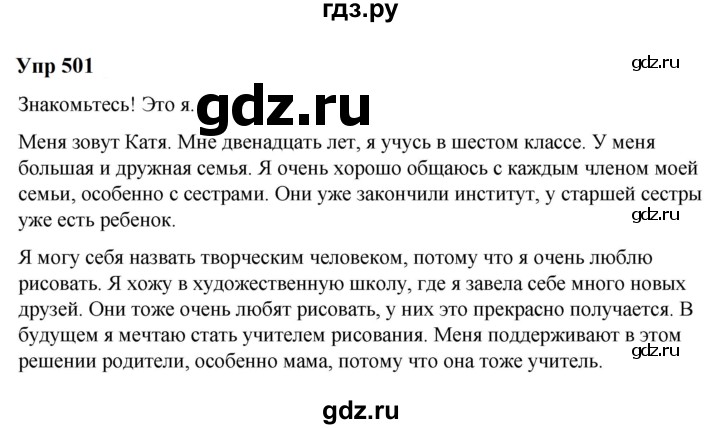 гдз.ру

Упр 501

gdz.ru

Знакомьтесь! Это я. gdz.ru

Меня зовут Катя. Мне двенадцать лет, я учусь в шестом классе. У меня большая и дружная семья. Я очень хорошо общаюсь с каждым членом моей семьи, особенно с сестрами. Они уже закончили институт, у старшей сестры уже есть ребенок.

gdz.ru

Я могу себя назвать творческим человеком, потому что я очень люблю рисовать. Я хожу в художественную школу, где я завела себе много новых друзей. Они тоже очень любят рисовать, у них это прекрасно получается. В будущем я мечтаю стать учителем рисования. Меня поддерживают в этом решении родители, особенно мама, потому что она тоже учитель.

gdz.ru

gdz.ru